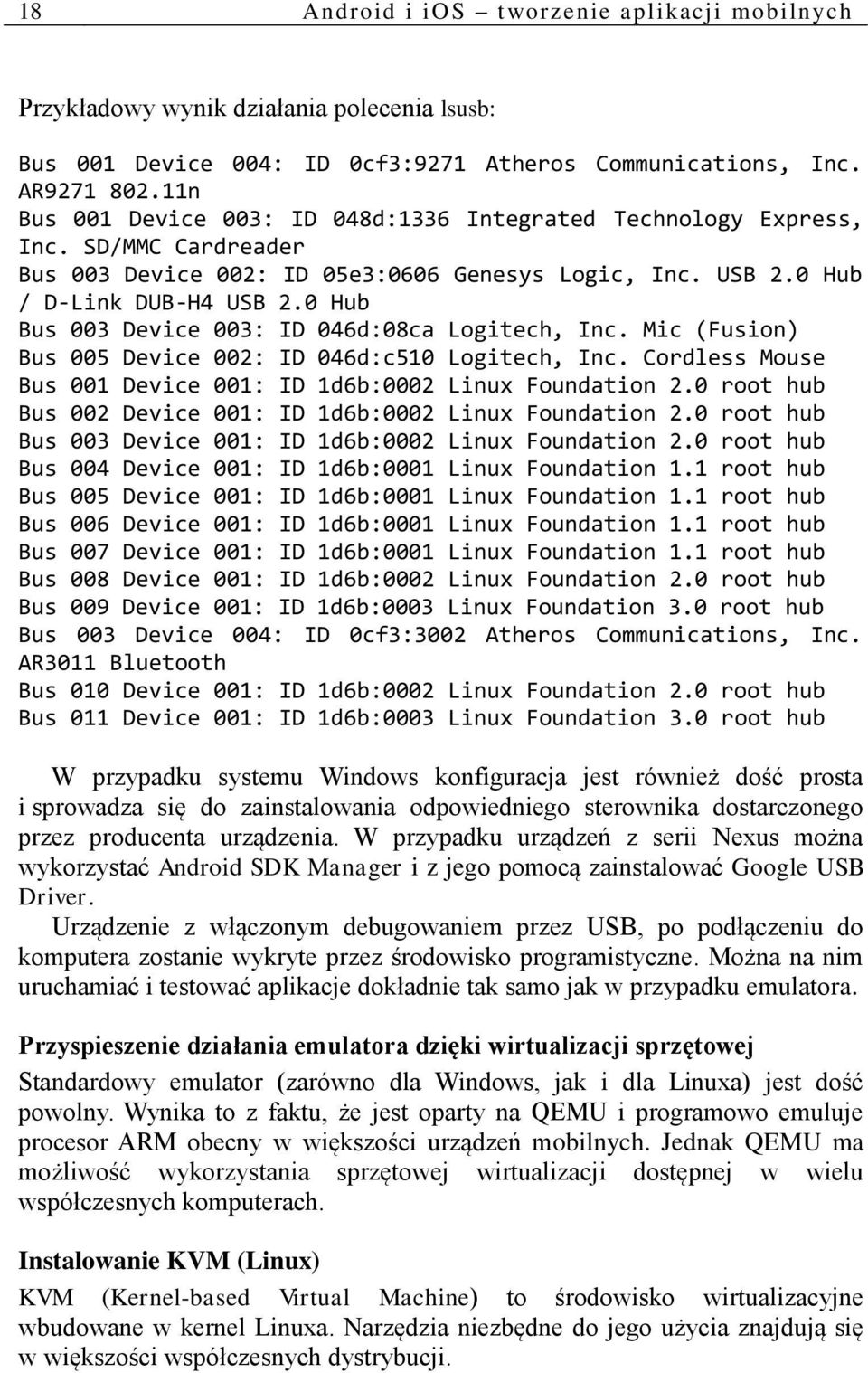 18 Android i iOS – tworzenie aplikacji mobilnych

Przykładowy wynik działania polecenia lsusb:

Bus 001 Device 004: ID 0cf3:9271 Atheros Communications, Inc. AR9271 802.11n
Bus 001 Device 003: ID 048d:1336 Integrated Technology Express, Inc. SD/MMC Cardreader
Bus 003 Device 002: ID 05e3:0606 Genesys Logic, Inc. USB 2.0 Hub / D-Link DUB-H4 USB 2.0 Hub
Bus 003 Device 003: ID 046d:08ca Logitech, Inc. Mic (Fusion)
Bus 005 Device 002: ID 046d:c510 Logitech, Inc. Cordless Mouse
Bus 001 Device 001: ID 1d6b:0002 Linux Foundation 2.0 root hub
Bus 002 Device 001: ID 1d6b:0002 Linux Foundation 2.0 root hub
Bus 003 Device 001: ID 1d6b:0002 Linux Foundation 2.0 root hub
Bus 004 Device 001: ID 1d6b:0001 Linux Foundation 1.1 root hub
Bus 005 Device 001: ID 1d6b:0001 Linux Foundation 1.1 root hub
Bus 006 Device 001: ID 1d6b:0001 Linux Foundation 1.1 root hub
Bus 007 Device 001: ID 1d6b:0001 Linux Foundation 1.1 root hub
Bus 008 Device 001: ID 1d6b:0002 Linux Foundation 2.0 root hub
Bus 009 Device 001: ID 1d6b:0003 Linux Foundation 3.0 root hub
Bus 003 Device 004: ID 0cf3:3002 Atheros Communications, Inc. AR3011 Bluetooth
Bus 010 Device 001: ID 1d6b:0002 Linux Foundation 2.0 root hub
Bus 011 Device 001: ID 1d6b:0003 Linux Foundation 3.0 root hub

W przypadku systemu Windows konfiguracja jest również dość prosta i sprowadza się do zainstalowania odpowiedniego sterownika dostarczonego przez producenta urządzenia. W przypadku urządzeń z serii Nexus można wykorzystać Android SDK Manager i z jego pomocą zainstalować Google USB Driver.

Urządzenie z włączonym debugowaniem przez USB, po podłączeniu do komputera zostanie wykryte przez środowisko programistyczne. Można na nim uruchamiać i testować aplikacje dokładnie tak samo jak w przypadku emulatora.

Przyspieszenie działania emulatora dzięki wirtualizacji sprzętowej

Standardowy emulator (zarówno dla Windows, jak i dla Linuxa) jest dość powolny. Wynika to z faktu, że jest oparty na QEMU i programowo emuluje procesor ARM obecny w większości urządzeń mobilnych. Jednak QEMU ma możliwość wykorzystania sprzętowej wirtualizacji dostępnej w wielu współczesnych komputerach.

Instalowanie KVM (Linux)

KVM (Kernel-based Virtual Machine) to środowisko wirtualizacyjne wbudowane w kernel Linuxa. Narzędzia niezbędne do jego użycia znajdują się w większości współczesnych dystrybucji.